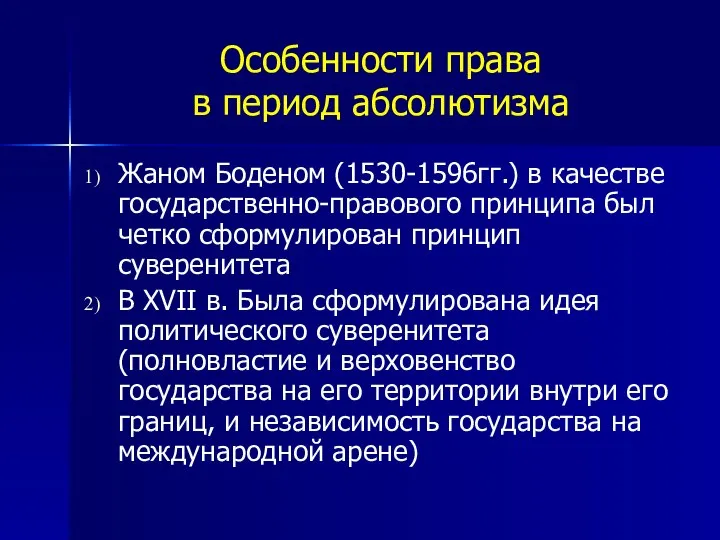 Особенности права
в период абсолютизма

1) Жаном Боденом (1530-1596гг.) в качестве государственно-правового принципа был четко сформулирован принцип суверенитета

2) В XVII в. Была сформулирована идея политического суверенитета (полновластие и верховенство государства на его территории внутри его границ, и независимость государства на международной арене)